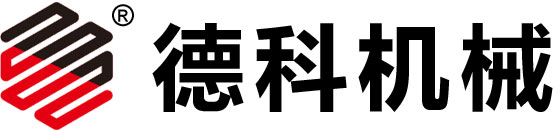 ® 德科机械